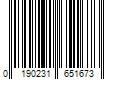 0 190231 651673